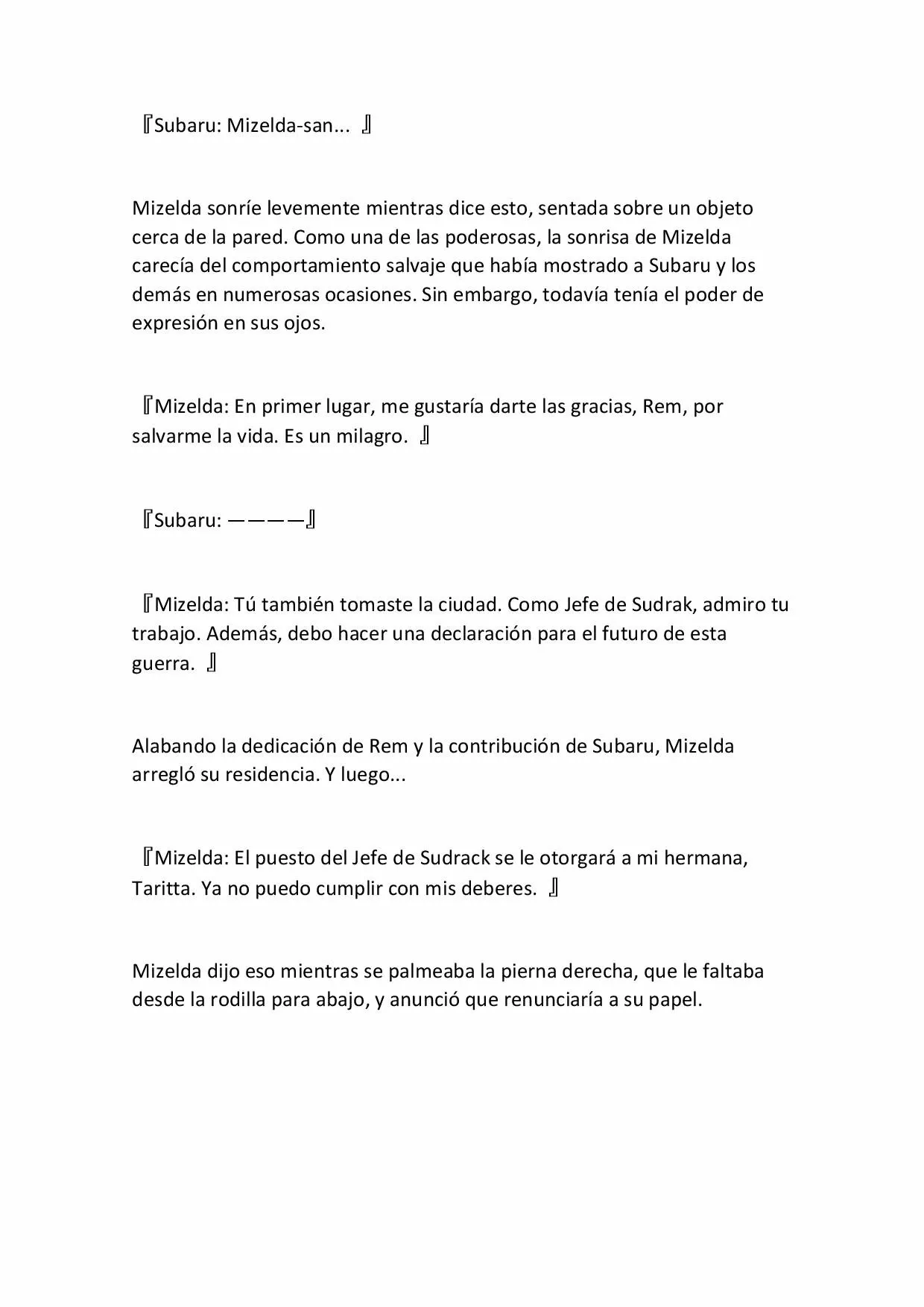 『Subaru: Mizelda-san... 』

Mizelda sonríe levemente mientras dice esto, sentada sobre un objeto cerca de la pared. Como una de las poderosas, la sonrisa de Mizelda carecía del comportamiento salvaje que había mostrado a Subaru y los demás en numerosas ocasiones. Sin embargo, todavía tenía el poder de expresión en sus ojos.

『Mizelda: En primer lugar, me gustaría darte las gracias, Rem, por salvarme la vida. Es un milagro. 』

『Subaru: ————』

『Mizelda: Tú también tomaste la ciudad. Como Jefe de Sudrak, admiro tu trabajo. Además, debo hacer una declaración para el futuro de esta guerra. 』

Alabando la dedicación de Rem y la contribución de Subaru, Mizelda arregló su residencia. Y luego...

『Mizelda: El puesto del Jefe de Sudrack se le otorgará a mi hermana, Taritta. Ya no puedo cumplir con mis deberes. 』

Mizelda dijo eso mientras se palmeaba la pierna derecha, que le faltaba desde la rodilla para abajo, y anunció que renunciaría a su papel.